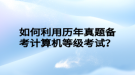 如何利用历年真题备考计算机等级考试?